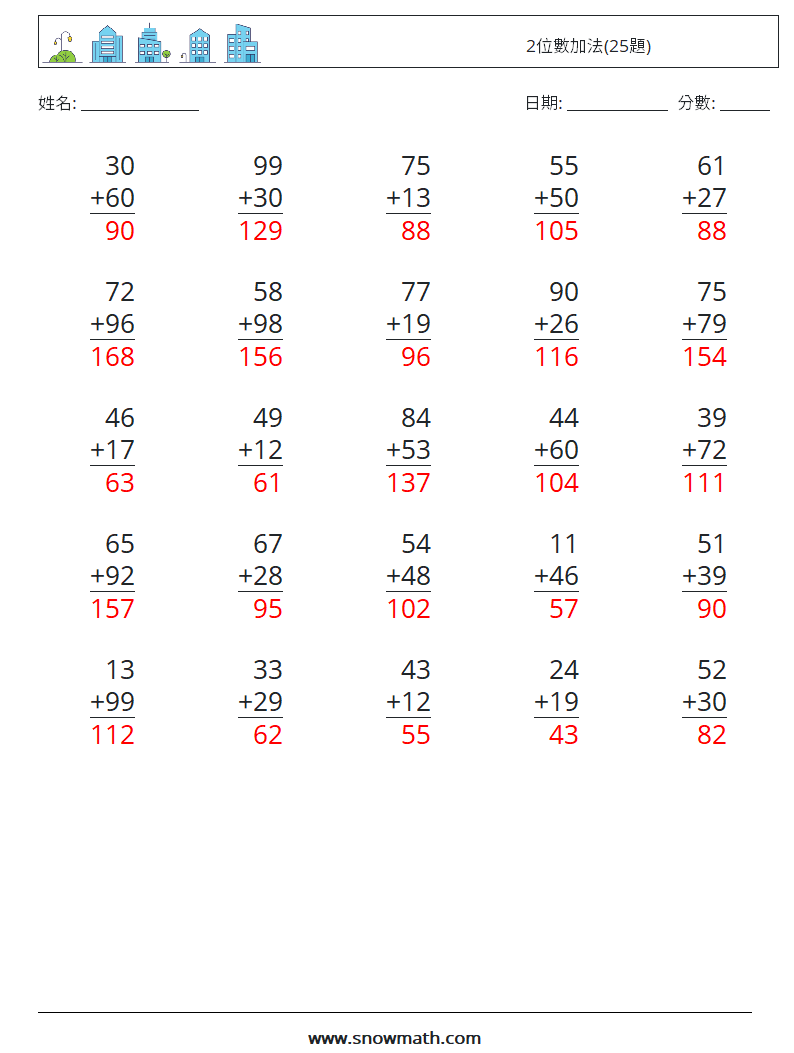 2位數加法(25題)

姓名: ____

日期: ____ 分數: ____

30
+60
90

99
+30
129

75
+13
88

55
+50
105

61
+27
88

72
+96
168

58
+98
156

77
+19
96

90
+26
116

75
+79
154

46
+17
63

49
+12
61

84
+53
137

44
+60
104

39
+72
111

65
+92
157

67
+28
95

54
+48
102

11
+46
57

51
+39
90

13
+99
112

33
+29
62

43
+12
55

24
+19
43

52
+30
82

www.snowmath.com